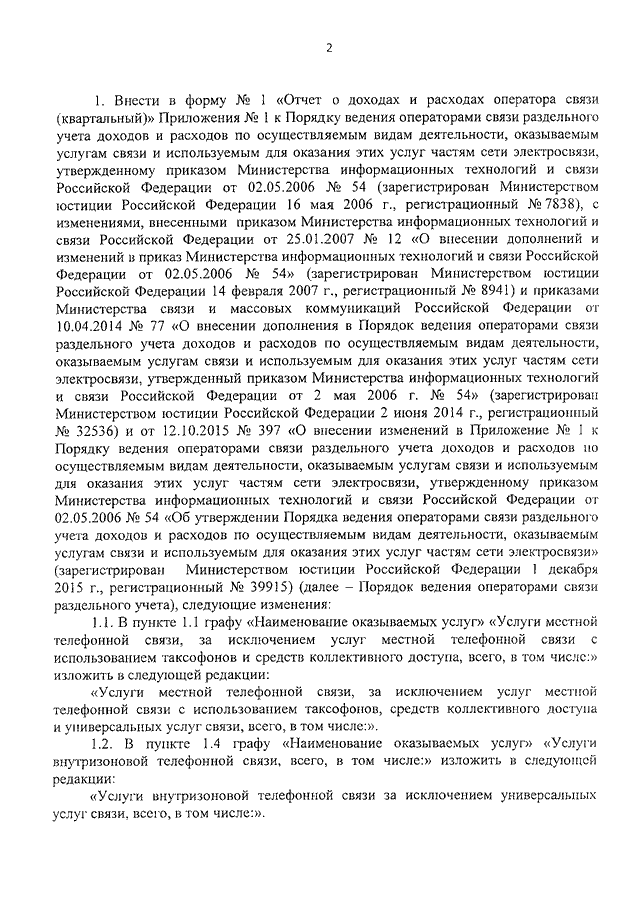 2

1. Внести в форму № 1 «Отчет о доходах и расходах оператора связи (квартальный)» Приложения № 1 к Порядку ведения операторами связи раздельного учета доходов и расходов по осуществляемым видам деятельности, оказываемым услугам связи и используемым для оказания этих услуг частям сети электросвязи, утвержденным приказом Министерства информационных технологий и связи Российской Федерации от 02.05.2006 № 54 (зарегистрирован Министерством юстиции Российской Федерации 16 мая 2006 г., регистрационный № 7838), с изменениями, внесенными приказом Министерства информационных технологий и связи Российской Федерации от 25.01.2007 № 12 «О внесении дополнений и изменений в приказ Министерства информационных технологий и связи Российской Федерации от 02.05.2006 № 54» (зарегистрирован Министерством юстиции Российской Федерации 14 февраля 2007 г., регистрационный № 8941) и приказами Министерства связи и массовых коммуникаций Российской Федерации от 10.04.2014 № 77 «О внесении дополнения в Порядок ведения операторами связи раздельного учета доходов и расходов по осуществляемым видам деятельности, оказываемым услугам связи и используемым для оказания этих услуг частям сети электросвязи, утвержденный приказом Министерства информационных технологий и связи Российской Федерации от 2 мая 2006 г. № 54» (зарегистрирован Министерством юстиции Российской Федерации 2 июня 2014 г., регистрационный № 32536) и от 12.10.2015 № 397 «О внесении изменений в Приложение № 1 к Порядку ведения операторами связи раздельного учета доходов и расходов по осуществляемым видам деятельности, оказываемым услугам связи и используемым для оказания этих услуг частям сети электросвязи, утвержденному приказом Министерства информационных технологий и связи Российской Федерации от 02.05.2006 № 54 «Об утверждении Порядка ведения операторами связи раздельного учета доходов и расходов по осуществляемым видам деятельности, оказываемым услугам связи и используемым для оказания этих услуг частям сети электросвязи» (зарегистрирован Министерством юстиции Российской Федерации 1 декабря 2015 г., регистрационный № 39915) (далее – Порядок ведения операторами связи раздельного учета), следующие изменения:

1.1. В пункте 1.1 графу «Наименование оказываемых услуг» «Услуги местной телефонной связи, за исключением услуг местной телефонной связи с использованием таксофонов и средств коллективного доступа, всего, в том числе:» изложить в следующей редакции:

«Услуги местной телефонной связи, за исключением услуг местной телефонной связи с использованием таксофонов, средств коллективного доступа и универсальных услуг связи, всего, в том числе:».

1.2. В пункте 1.4 графу «Наименование оказываемых услуг» «Услуги внутризоновой телефонной связи, всего, в том числе:» изложить в следующей редакции:

«Услуги внутризоновой телефонной связи за исключением универсальных услуг связи, всего, в том числе:».